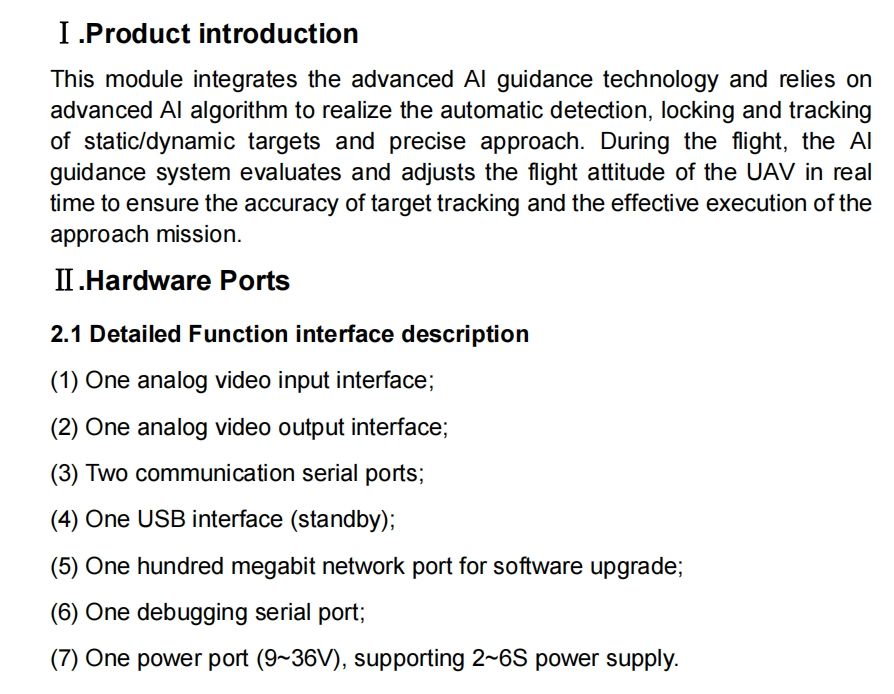 Ⅰ.Product introduction

This module integrates the advanced AI guidance technology and relies on advanced AI algorithm to realize the automatic detection, locking and tracking of static/dynamic targets and precise approach. During the flight, the AI guidance system evaluates and adjusts the flight attitude of the UAV in real time to ensure the accuracy of target tracking and the effective execution of the approach mission.

Ⅱ.Hardware Ports

2.1 Detailed Function interface description

(1) One analog video input interface;

(2) One analog video output interface;

(3) Two communication serial ports;

(4) One USB interface (standby);

(5) One hundred megabit network port for software upgrade;

(6) One debugging serial port;

(7) One power port (9~36V), supporting 2~6S power supply.